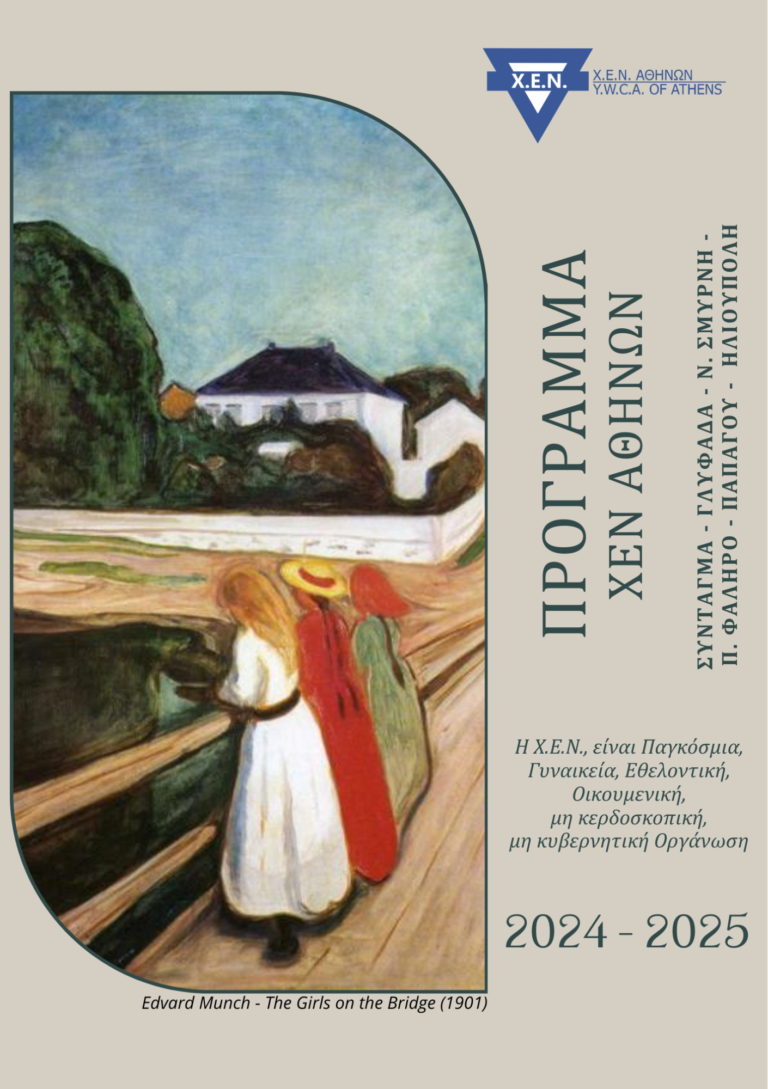 X.E.N.
Χ.Ε.Ν. ΑΘΗΝΩΝ
Y.W.C.A. OF ATHENS

ΠΡΟΓΡΑΜΜΑ
ΧΕΝ ΑΘΗΝΩΝ

ΣΥΝΤΑΓΜΑ - ΓΛΥΦΑΔΑ - Ν. ΣΜΥΡΝΗ -
Π. ΦΑΛΗΡΟ - ΠΑΠΑΓΟΥ - ΗΛΙΟΥΠΟΛΗ

Η Χ.Ε.Ν., είναι Παγκόσμια, Γυναικεία, Εθελοντική, Οικουμενική, μη κερδοσκοπική, μη κυβερνητική Οργάνωση

2024 - 2025

Edvard Munch - The Girls on the Bridge (1901)